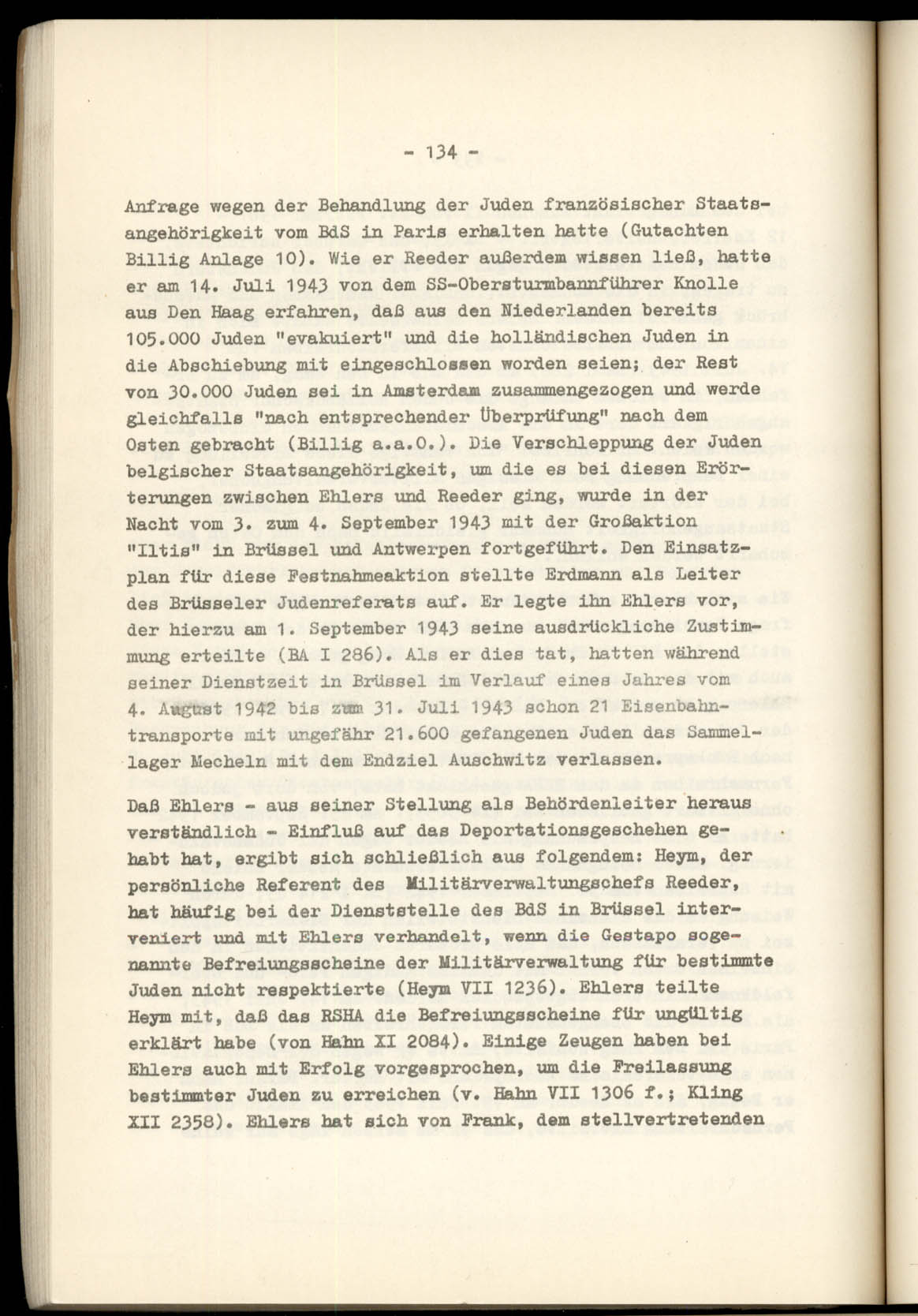 - 134 -

Anfrage wegen der Behandlung der Juden französischer Staatsangehörigkeit vom BdS in Paris erhalten hatte (Gutachten Billig Anlage 10). Wie er Reeder außerdem wissen ließ, hatte er am 14. Juli 1943 von dem SS-Obersturmbannführer Knolle aus Den Haag erfahren, daß aus den Niederlanden bereits 105.000 Juden "evakuiert" und die holländischen Juden in die Abschiebung mit eingeschlossen worden seien; der Rest von 30.000 Juden sei in Amsterdam zusammengezogen und werde gleichfalls "nach entsprechender Überprüfung" nach dem Osten gebracht (Billig a.a.O.). Die Verschleppung der Juden belgischer Staatsangehörigkeit, um die es bei diesen Erörterungen zwischen Ehlers und Reeder ging, wurde in der Nacht vom 3. zum 4. September 1943 mit der Großaktion "Iltis" in Brüssel und Antwerpen fortgeführt. Den Einsatzplan für diese Festnahmeaktion stellte Erdmann als Leiter des Brüsseler Judenreferats auf. Er legte ihn Ehlers vor, der hierzu am 1. September 1943 seine ausdrückliche Zustimmung erteilte (BA I 286). Als er dies tat, hatten während seiner Dienstzeit in Brüssel im Verlauf eines Jahres vom 4. August 1942 bis zum 31. Juli 1943 schon 21 Eisenbahntransporte mit ungefähr 21.600 gefangenen Juden das Sammellager Mecheln mit dem Endziel Auschwitz verlassen.

Daß Ehlers - aus seiner Stellung als Behördenleiter heraus verständlich - Einfluß auf das Deportationsgeschehen gehabt hat, ergibt sich schließlich aus folgendem: Heym, der persönliche Referent des Militärverwaltungschefs Reeder, hat häufig bei der Dienststelle des BdS in Brüssel interveniert und mit Ehlers verhandelt, wenn die Gestapo sogenannte Befreiungsscheine der Militärverwaltung für bestimmte Juden nicht respektierte (Heym VII 1236). Ehlers teilte Heym mit, daß das RSHA die Befreiungsscheine für ungültig erklärt habe (von Hahn XI 2084). Einige Zeugen haben bei Ehlers auch mit Erfolg vorgesprochen, um die Freilassung bestimmter Juden zu erreichen (v. Hahn VII 1306 f.; Kling XII 2358). Ehlers hat sich von Frank, dem stellvertretenden